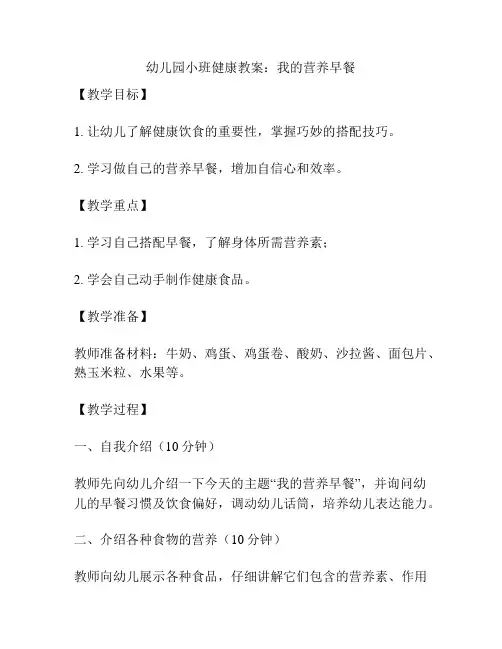 幼儿园小班健康教案：我的营养早餐

【教学目标】

1. 让幼儿了解健康饮食的重要性，掌握巧妙的搭配技巧。

2. 学习做自己的营养早餐，增加自信心和效率。

【教学重点】

1. 学习自己搭配早餐，了解身体所需营养素；

2. 学会自己动手制作健康食品。

【教学准备】

教师准备材料：牛奶、鸡蛋、鸡蛋卷、酸奶、沙拉酱、面包片、熟玉米粒、水果等。

【教学过程】

一、自我介绍（10 分钟）

教师先向幼儿介绍一下今天的主题“我的营养早餐”，并询问幼儿的早餐习惯及饮食偏好，调动幼儿话筒，培养幼儿表达能力。

二、介绍各种食物的营养（10 分钟）

教师向幼儿展示各种食品，仔细讲解它们包含的营养素、作用